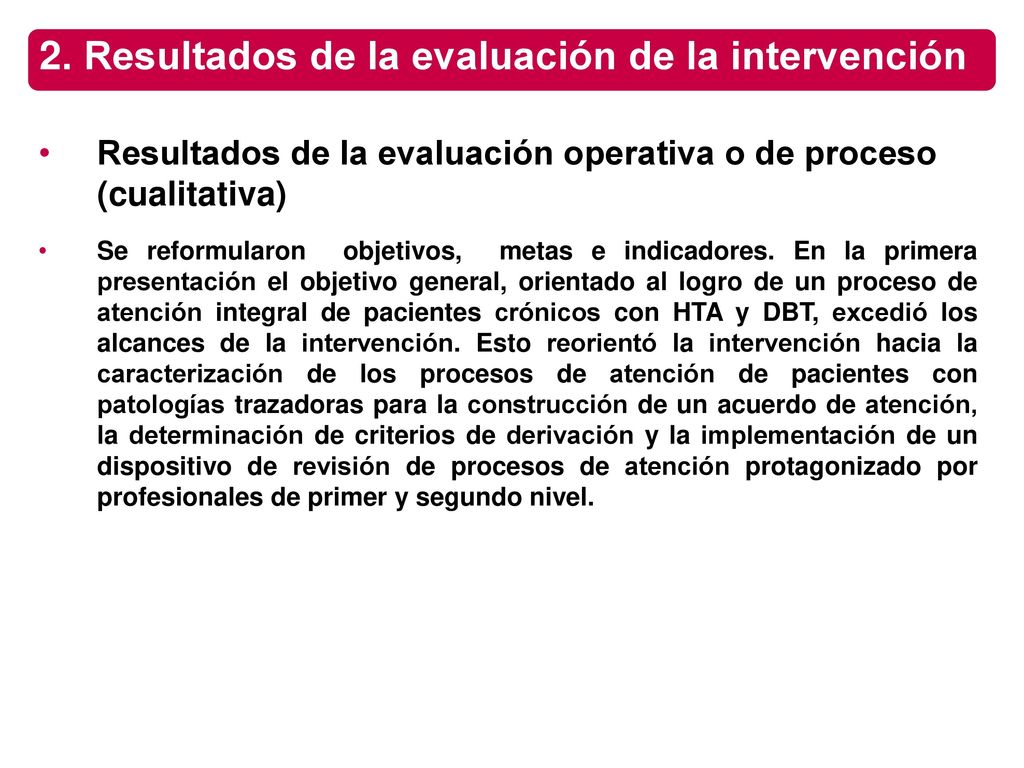 2. Resultados de la evaluación de la intervención

• Resultados de la evaluación operativa o de proceso (cualitativa)

• Se reformularon objetivos, metas e indicadores. En la primera presentación el objetivo general, orientado al logro de un proceso de atención integral de pacientes crónicos con HTA y DBT, excedió los alcances de la intervención. Esto reorientó la intervención hacia la caracterización de los procesos de atención de pacientes con patologías trazadoras para la construcción de un acuerdo de atención, la determinación de criterios de derivación y la implementación de un dispositivo de revisión de procesos de atención protagonizado por profesionales de primer y segundo nivel.